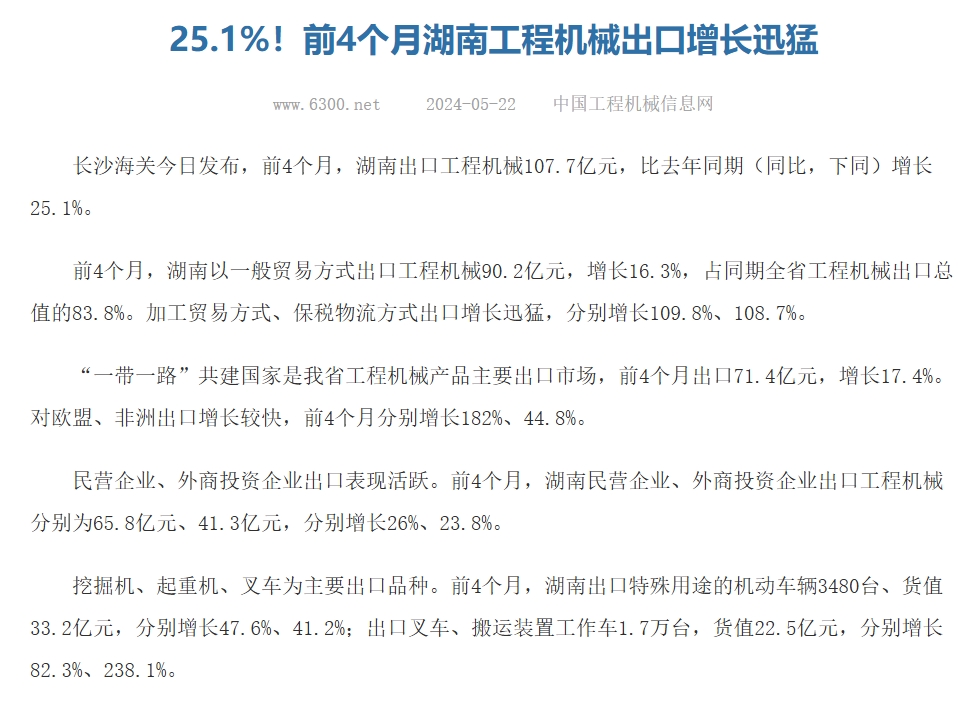 25.1%！前4个月湖南工程机械出口增长迅猛

www.6300.net　　2024-05-22　　中国工程机械信息网

长沙海关今日发布，前4个月，湖南出口工程机械107.7亿元，比去年同期（同比，下同）增长25.1%。

前4个月，湖南以一般贸易方式出口工程机械90.2亿元，增长16.3%，占同期全省工程机械出口总值的83.8%。加工贸易方式、保税物流方式出口增长迅猛，分别增长109.8%、108.7%。

“一带一路”共建国家是我省工程机械产品主要出口市场，前4个月出口71.4亿元，增长17.4%。对欧盟、非洲出口增长较快，前4个月分别增长182%、44.8%。

民营企业、外商投资企业出口表现活跃。前4个月，湖南民营企业、外商投资企业出口工程机械分别为65.8亿元、41.3亿元，分别增长26%、23.8%。

挖掘机、起重机、叉车为主要出口品种。前4个月，湖南出口特殊用途的机动车辆3480台、货值33.2亿元，分别增长47.6%、41.2%；出口叉车、搬运装置工作车1.7万台，货值22.5亿元，分别增长82.3%、238.1%。